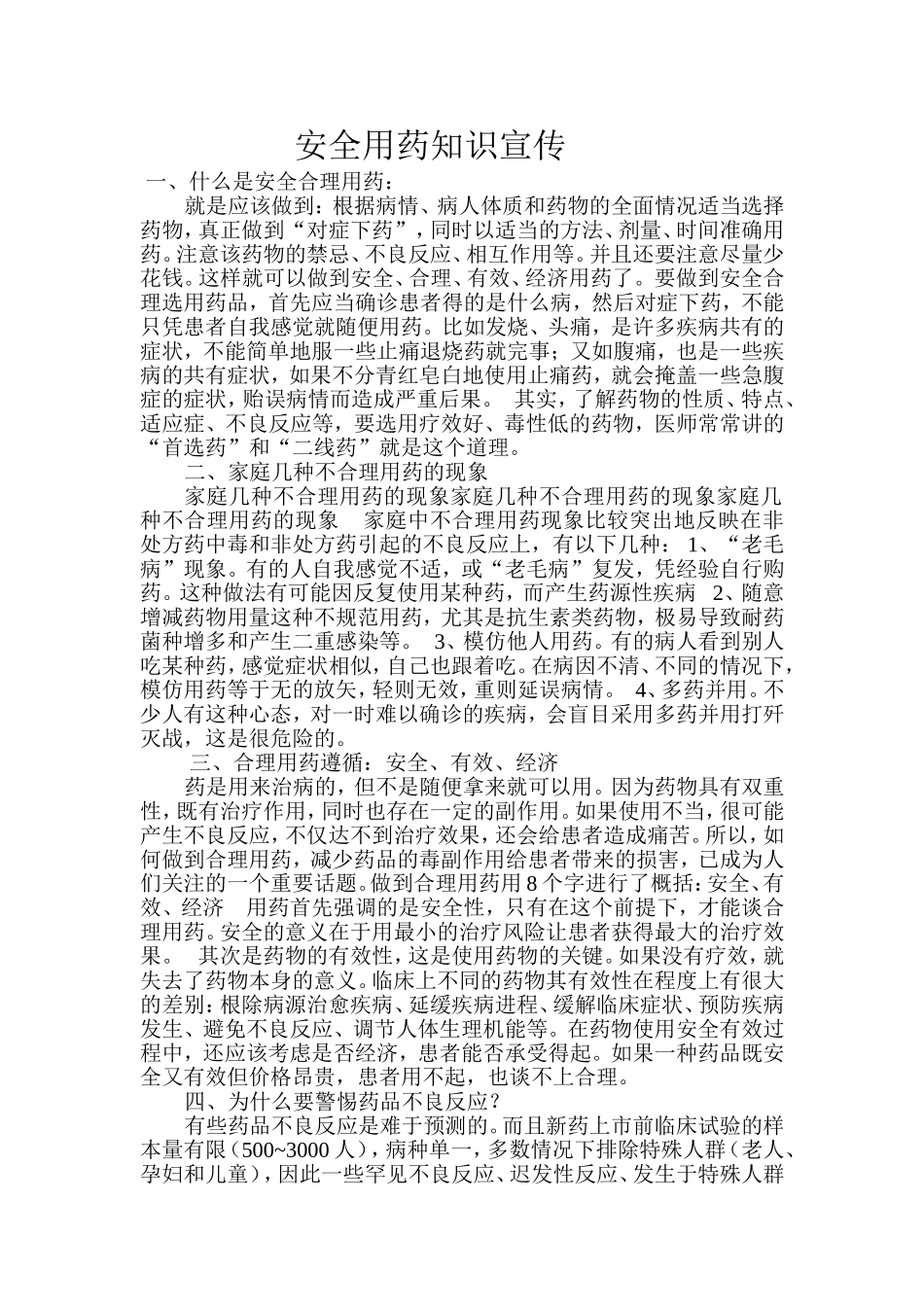 安全用药知识宣传

一、什么是安全合理用药：

就是应该做到：根据病情、病人体质和药物的全面情况适当选择药物，真正做到“对症下药”，同时以适当的方法、剂量、时间准确用药。注意该药物的禁忌、不良反应、相互作用等。并且还要注意尽量少花钱。这样就可以做到安全、合理、有效、经济用药了。要做到安全合理选用药品，首先应当确诊患者得的是什么病，然后对症下药，不能只凭患者自我感觉就随便用药。比如发烧、头痛，是许多疾病共有的症状，不能简单地服一些止痛退烧药就完事；又如腹痛，也是一些疾病的共有症状，如果不分青红皂白地使用止痛药，就会掩盖一些急腹症的症状，贻误病情而造成严重后果。 其实，了解药物的性质、特点、适应症、不良反应等，要选用疗效好、毒性低的药物，医师常常讲的“首选药”和“二线药”就是这个道理。

二、家庭几种不合理用药的现象

家庭几种不合理用药的现象家庭几种不合理用药的现象家庭几种不合理用药的现象 家庭中不合理用药现象比较突出地反映在非处方药中毒和非处方药引起的不良反应上，有以下几种： 1、“老毛病”现象。有的人自我感觉不适，或“老毛病”复发，凭经验自行购药。这种做法有可能因反复使用某种药，而产生药源性疾病 2、随意增减药物用量这种不规范用药，尤其是抗生素类药物，极易导致耐药菌种增多和产生二重感染等。 3、模仿他人用药。有的病人看到别人吃某种药，感觉症状相似，自己也跟着吃。在病因不清、不同的情况下，模仿用药等于无的放矢，轻则无效，重则延误病情。 4、多药并用。不少人有这种心态，对一时难以确诊的疾病，会盲目采用多药并用打歼灭战，这是很危险的。

三、合理用药遵循：安全、有效、经济

药是用来治病的，但不是随便拿来就可以用。因为药物具有双重性，既有治疗作用，同时也存在一定的副作用。如果使用不当，很可能产生不良反应，不仅达不到治疗效果，还会给患者造成痛苦。所以，如何做到合理用药，减少药品的毒副作用给患者带来的损害，已成为人们关注的一个重要话题。做到合理用药用 8 个字进行了概括：安全、有效、经济 用药首先强调的是安全性，只有在这个前提下，才能谈合理用药。安全的意义在于用最小的治疗风险让患者获得最大的治疗效果。 其次是药物的有效性，这是使用药物的关键。如果没有疗效，就失去了药物本身的意义。临床上不同的药物其有效性在程度上有很大的差别：根除病源治愈疾病、延缓疾病进程、缓解临床症状、预防疾病发生、避免不良反应、调节人体生理机能等。在药物使用安全有效过程中，还应该考虑是否经济，患者能否承受得起。如果一种药品既安全又有效但价格昂贵，患者用不起，也谈不上合理。

四、为什么要警惕药品不良反应？

有些药品不良反应是难于预测的。而且新药上市前临床试验的样本量有限（500~3000 人），病种单一，多数情况下排除特殊人群（老人、孕妇和儿童），因此一些罕见不良反应、迟发性反应、发生于特殊人群